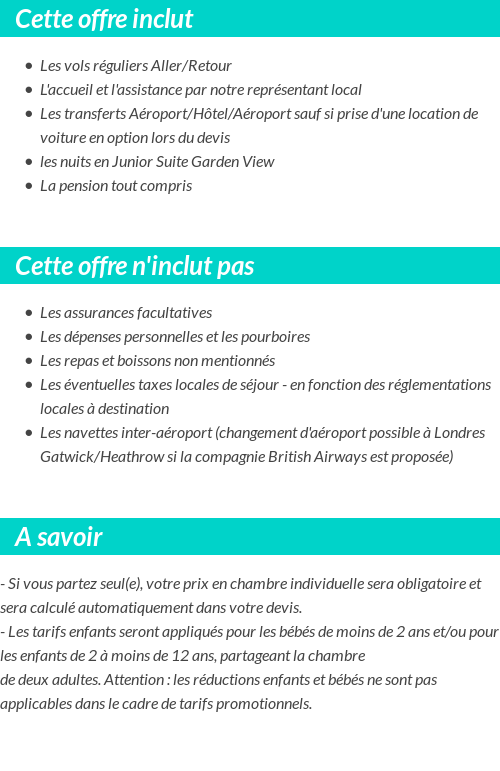 Cette offre inclut

- Les vols réguliers Aller/Retour
- L'accueil et l'assistance par notre représentant local
- Les transferts Aéroport/Hôtel/Aéroport sauf si prise d'une location de voiture en option lors du devis
- les nuits en Junior Suite Garden View
- La pension tout compris

Cette offre n'inclut pas

- Les assurances facultatives
- Les dépenses personnelles et les pourboires
- Les repas et boissons non mentionnés
- Les éventuelles taxes locales de séjour - en fonction des réglementations locales à destination
- Les navettes inter-aéroport (changement d'aéroport possible à Londres Gatwick/Heathrow si la compagnie British Airways est proposée)

A savoir

- Si vous partez seul(e), votre prix en chambre individuelle sera obligatoire et sera calculé automatiquement dans votre devis.
- Les tarifs enfants seront appliqués pour les bébés de moins de 2 ans et/ou pour les enfants de 2 à moins de 12 ans, partageant la chambre
de deux adultes. Attention : les réductions enfants et bébés ne sont pas applicables dans le cadre de tarifs promotionnels.